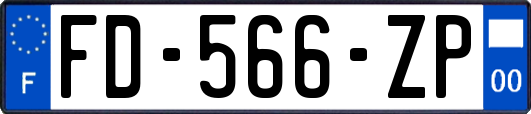 F

FD-566-ZP

00